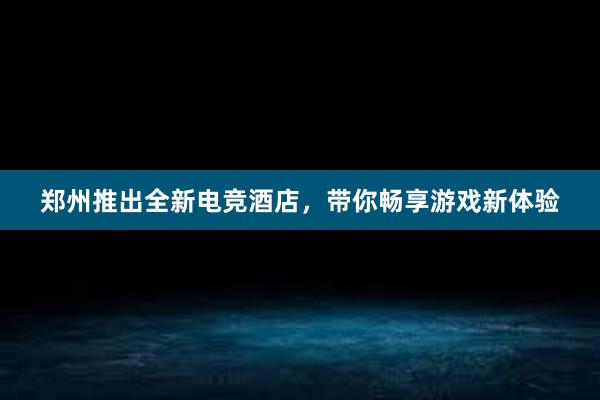 郑州推出全新电竞酒店，带你畅享游戏新体验